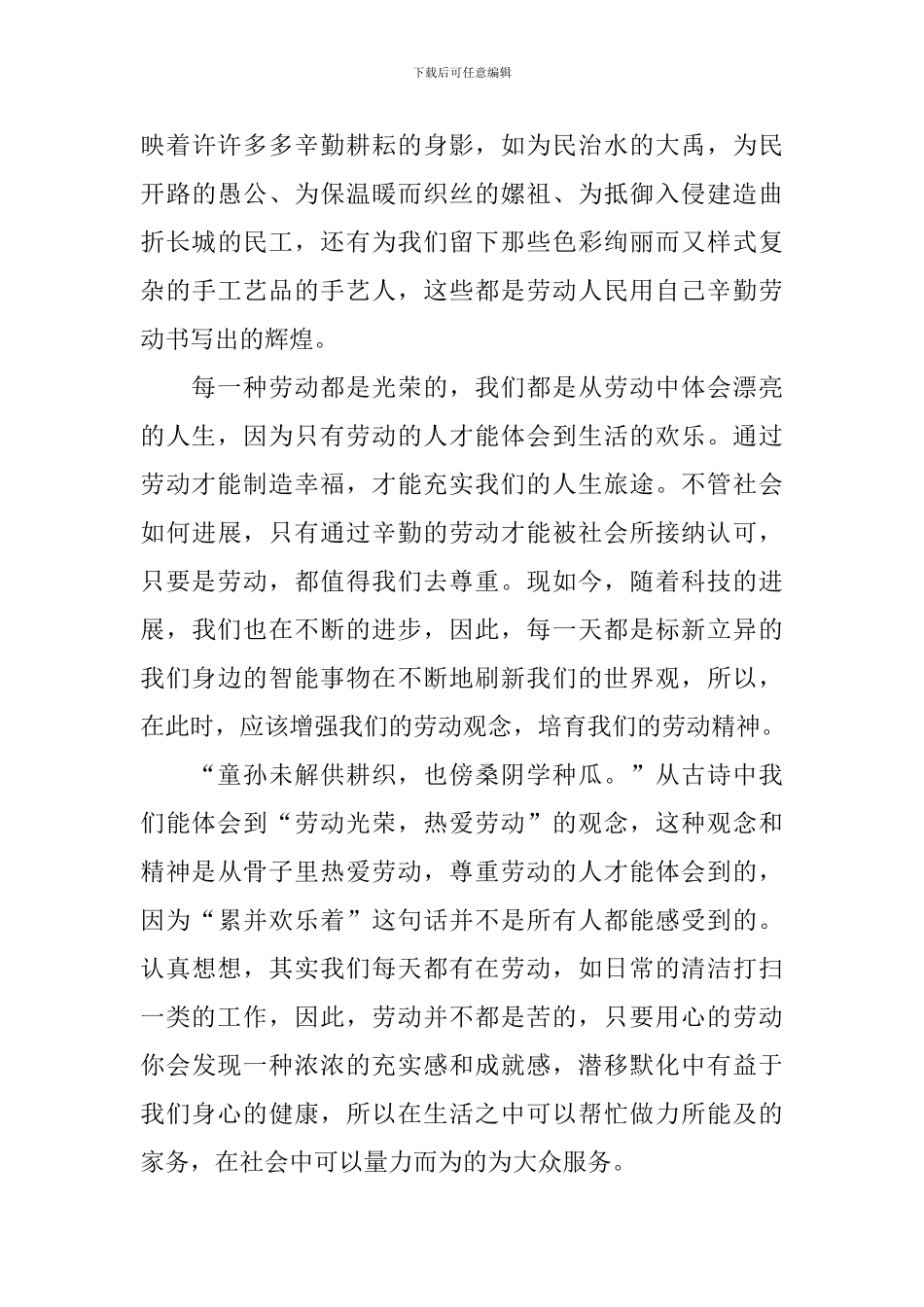 下载后可任意编辑

映着许许多多辛勤耕耘的身影，如为民治水的大禹，为民开路的愚公、为保温暖而织丝的嫘祖、为抵御入侵建造曲折长城的民工，还有为我们留下那些色彩绚丽而又样式复杂的手工艺品的手艺人，这些都是劳动人民用自己辛勤劳动书写出的辉煌。

每一种劳动都是光荣的，我们都是从劳动中体会漂亮的人生，因为只有劳动的人才能体会到生活的欢乐。通过劳动才能制造幸福，才能充实我们的人生旅途。不管社会如何进展，只有通过辛勤的劳动才能被社会所接纳认可，只要是劳动，都值得我们去尊重。现如今，随着科技的进展，我们也在不断的进步，因此，每一天都是标新立异的我们身边的智能事物在不断地刷新我们的世界观，所以，在此时，应该增强我们的劳动观念，培育我们的劳动精神。

“童孙未解供耕织，也傍桑阴学种瓜。”从古诗中我们能体会到“劳动光荣，热爱劳动”的观念，这种观念和精神是从骨子里热爱劳动，尊重劳动的人才能体会到的，因为“累并欢乐着”这句话并不是所有人都能感受到的。认真想想，其实我们每天都有在劳动，如日常的清洁打扫一类的工作，因此，劳动并不都是苦的，只要用心的劳动你会发现一种浓浓的充实感和成就感，潜移默化中有益于我们身心的健康，所以在生活之中可以帮忙做力所能及的家务，在社会中可以量力而为的为大众服务。